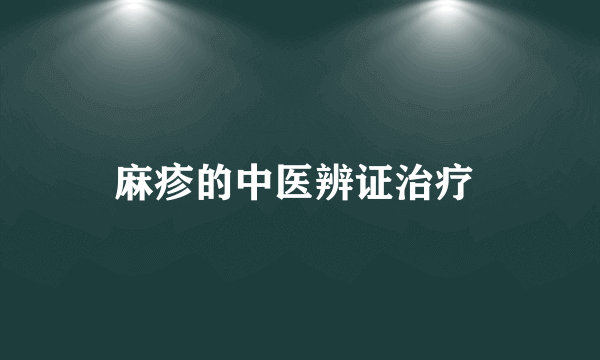 麻疹的中医辨证治疗